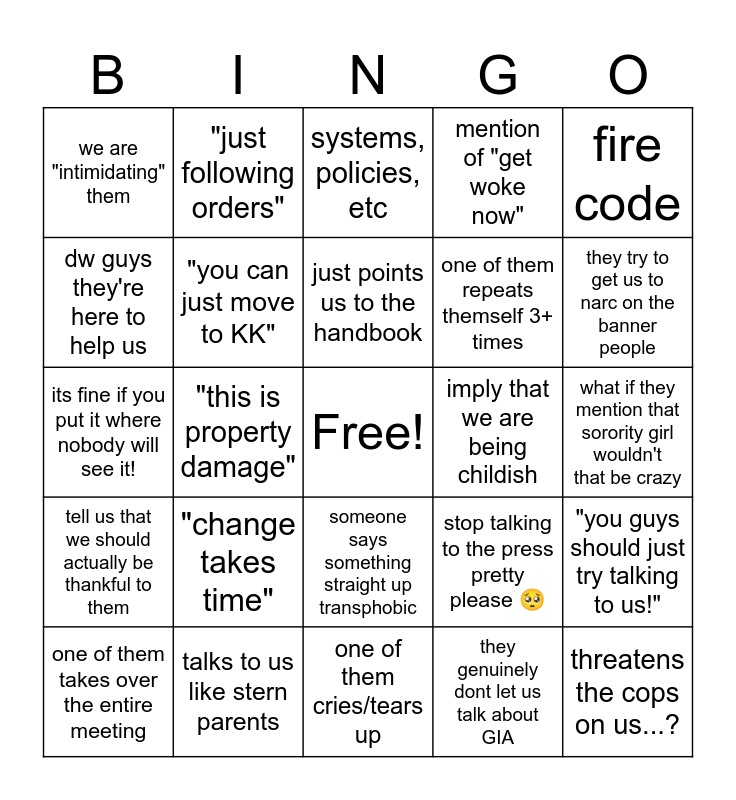 | B | I | N | G | O |
|---|---|---|---|---|
| we are "intimidating" them | "just following orders" | systems, policies, etc | mention of "get woke now" | fire code |
| dw guys they're here to help us | "you can just move to KK" | just points us to the handbook | one of them repeats themself 3+ times | they try to get us to narc on the banner people |
| its fine if you put it where nobody will see it! | "this is property damage" | Free! | imply that we are being childish | what if they mention that sorority girl wouldn't that be crazy |
| tell us that we should actually be thankful to them | "change takes time" | someone says something straight up transphobic | stop talking to the press pretty please 🥺 | "you guys should just try talking to us!" |
| one of them takes over the entire meeting | talks to us like stern parents | one of them cries/tears up | they genuinely dont let us talk about GIA | threatens the cops on us...? |